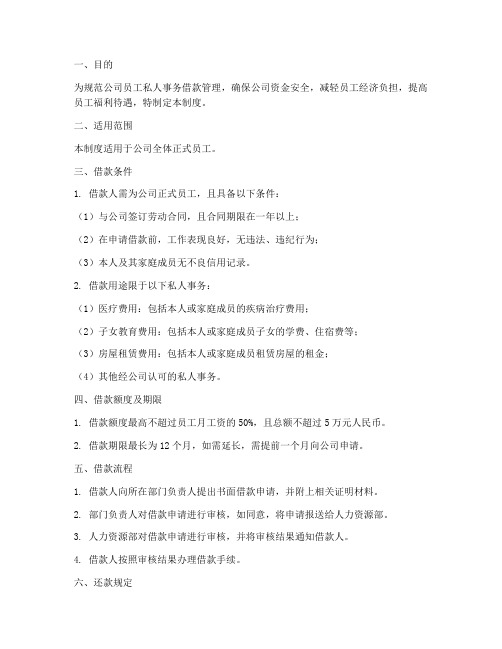 一、目的

为规范公司员工私人事务借款管理，确保公司资金安全，减轻员工经济负担，提高员工福利待遇，特制定本制度。

二、适用范围

本制度适用于公司全体正式员工。

三、借款条件

1. 借款人需为公司正式员工，且具备以下条件：

（1）与公司签订劳动合同，且合同期限在一年以上；

（2）在申请借款前，工作表现良好，无违法、违纪行为；

（3）本人及其家庭成员无不良信用记录。

2. 借款用途限于以下私人事务：

（1）医疗费用：包括本人或家庭成员的疾病治疗费用；

（2）子女教育费用：包括本人或家庭成员子女的学费、住宿费等；

（3）房屋租赁费用：包括本人或家庭成员租赁房屋的租金；

（4）其他经公司认可的私人事务。

四、借款额度及期限

1. 借款额度最高不超过员工月工资的 50%，且总额不超过 5 万元人民币。

2. 借款期限最长为 12 个月，如需延长，需提前一个月向公司申请。

五、借款流程

1. 借款人向所在部门负责人提出书面借款申请，并附上相关证明材料。

2. 部门负责人对借款申请进行审核，如同意，将申请报送给人力资源部。

3. 人力资源部对借款申请进行审核，并将审核结果通知借款人。

4. 借款人按照审核结果办理借款手续。

六、还款规定